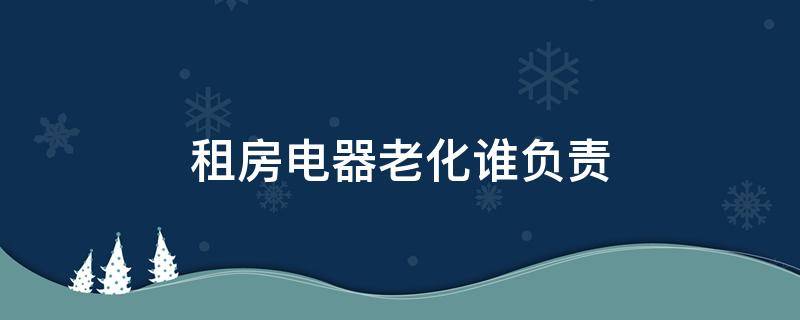 租房电器老化谁负责